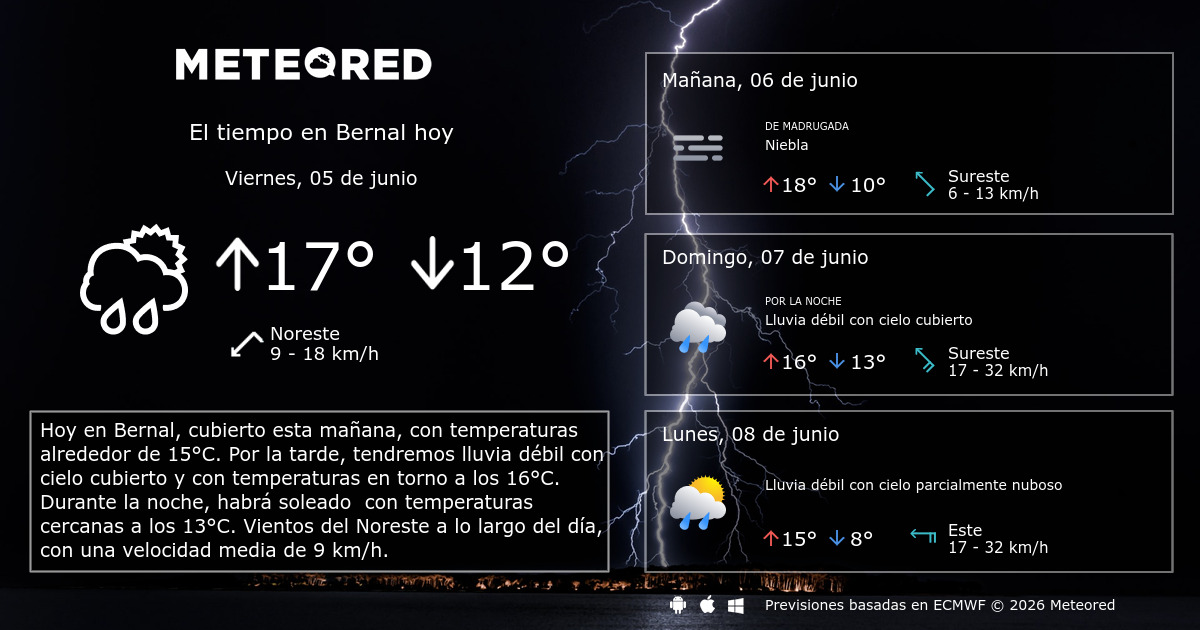 METEORED

El tiempo en Bernal hoy

Viernes, 05 de junio

↑17° ↓12°

Noreste
9 - 18 km/h

Hoy en Bernal, cubierto esta mañana, con temperaturas alrededor de 15°C. Por la tarde, tendremos lluvia débil con cielo cubierto y con temperaturas en torno a los 16°C. Durante la noche, habrá soleado con temperaturas cercanas a los 13°C. Vientos del Noreste a lo largo del día, con una velocidad media de 9 km/h.

Mañana, 06 de junio

DE MADRUGADA
Niebla

↑18° ↓10°

Sureste
6 - 13 km/h

Domingo, 07 de junio

POR LA NOCHE
Lluvia débil con cielo cubierto

↑16° ↓13°

Sureste
17 - 32 km/h

Lunes, 08 de junio

Lluvia débil con cielo parcialmente nuboso

↑15° ↓8°

Este
17 - 32 km/h

Previsiones basadas en ECMWF © 2026 Meteored